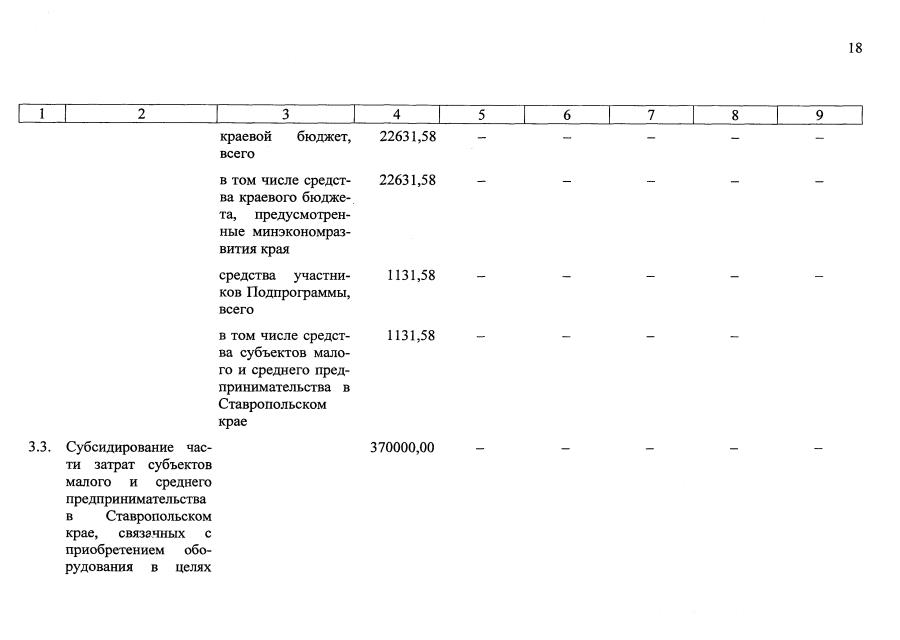 18

| 1 | 2 | 3 | 4 | 5 | 6 | 7 | 8 | 9 |
|---|---|---|---|---|---|---|---|---|
| | | краевой бюджет, всего | 22631,58 | – | – | – | – | – |
| | | в том числе средства краевого бюджета, предусмотренные минэкономразвития края | 22631,58 | – | – | – | – | – |
| | | средства участников Подпрограммы, всего | 1131,58 | – | – | – | – | – |
| | | в том числе средства субъектов малого и среднего предпринимательства в Ставропольском крае | 1131,58 | – | – | – | – | |
| 3.3. | Субсидирование части затрат субъектов малого и среднего предпринимательства в Ставропольском крае, связачных с приобретением оборудования в целях | | 370000,00 | – | – | – | – | – |